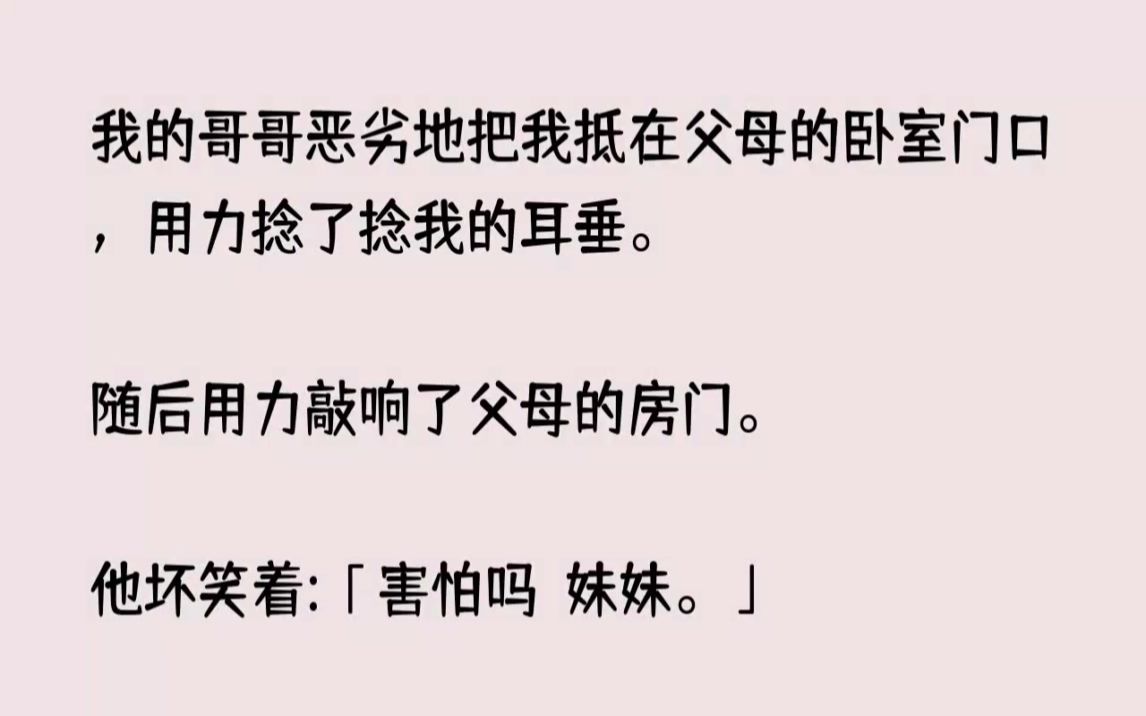 我的哥哥恶劣地把我抵在父母的卧室门口，用力捻了捻我的耳垂。

随后用力敲响了父母的房门。

他坏笑着:「害怕吗 妹妹。」